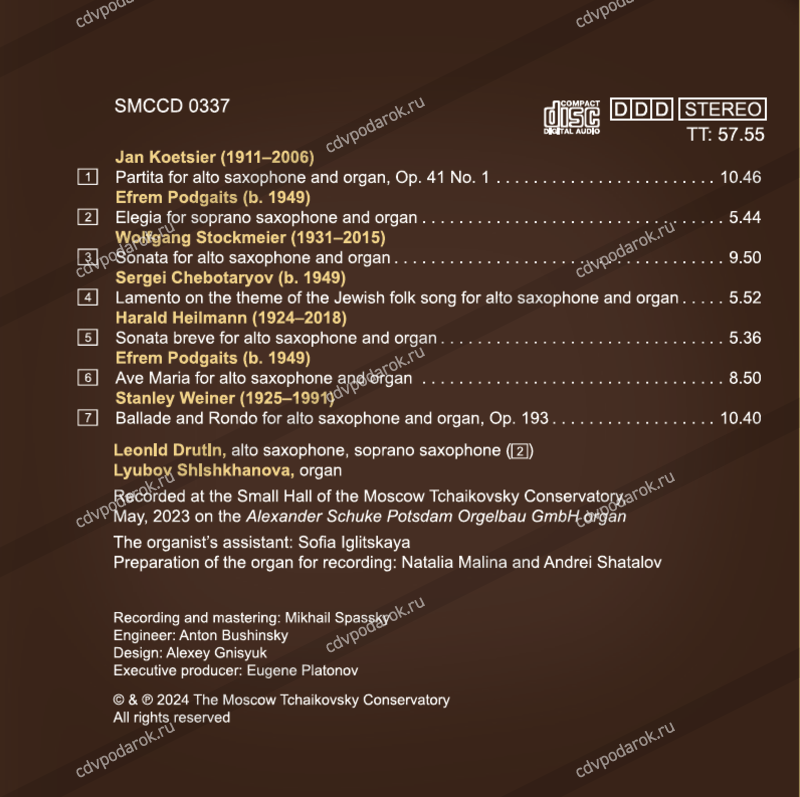 SMCCD 0337

COMPACT disc DIGITAL AUDIO DDD STEREO
TT: 57.55

Jan Koetsier (1911–2006)
1 Partita for alto saxophone and organ, Op. 41 No. 1 10.46
Efrem Podgaits (b. 1949)
2 Elegia for soprano saxophone and organ 5.44
Wolfgang Stockmeier (1931–2015)
3 Sonata for alto saxophone and organ 9.50
Sergei Chebotaryov (b. 1949)
4 Lamento on the theme of the Jewish folk song for alto saxophone and organ 5.52
Harald Heilmann (1924–2018)
5 Sonata breve for alto saxophone and organ 5.36
Efrem Podgaits (b. 1949)
6 Ave Maria for alto saxophone and organ 8.50
Stanley Weiner (1925–1991)
7 Ballade and Rondo for alto saxophone and organ, Op. 193 10.40

Leonid Drutin, alto saxophone, soprano saxophone (2)
Lyubov Shishkhanova, organ

Recorded at the Small Hall of the Moscow Tchaikovsky Conservatory, May, 2023 on the Alexander Schuke Potsdam Orgelbau GmbH organ

The organist's assistant: Sofia Iglitskaya
Preparation of the organ for recording: Natalia Malina and Andrei Shatalov

Recording and mastering: Mikhail Spassky
Engineer: Anton Bushinsky
Design: Alexey Gnisyuk
Executive producer: Eugene Platonov

© & ℗ 2024 The Moscow Tchaikovsky Conservatory
All rights reserved

cdvpodarok.ru